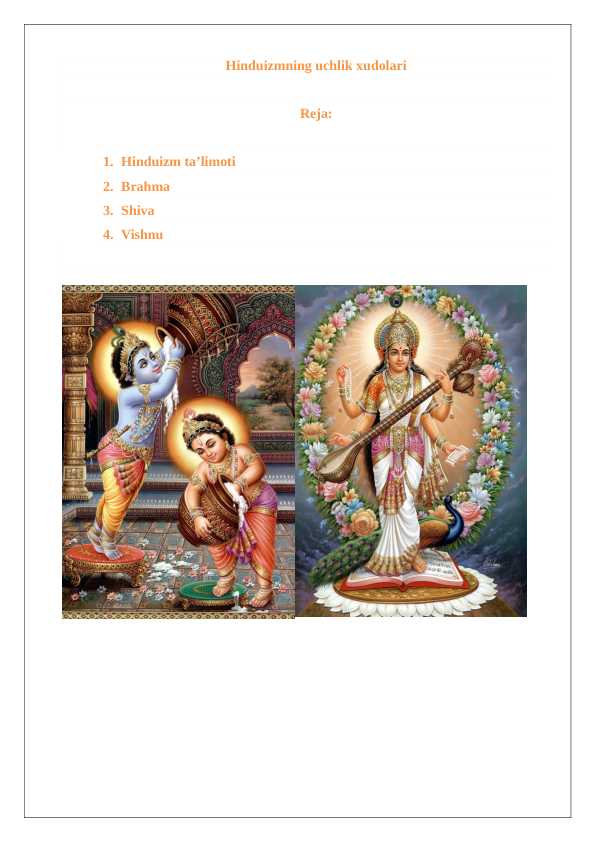 Hinduizmning uchlik xudolari

Reja:

1. Hinduizm ta’limoti
2. Brahma
3. Shiva
4. Vishnu